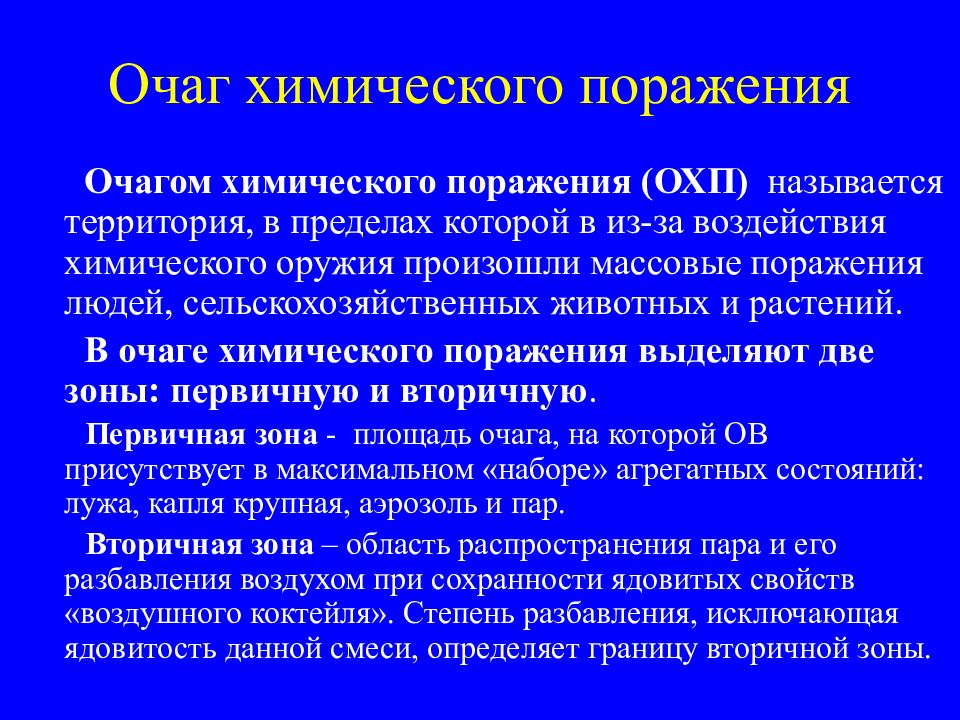 Очаг химического поражения

Очагом химического поражения (ОХП) называется территория, в пределах которой в из-за воздействия химического оружия произошли массовые поражения людей, сельскохозяйственных животных и растений.

В очаге химического поражения выделяют две зоны: первичную и вторичную.

Первичная зона - площадь очага, на которой ОВ присутствует в максимальном «наборе» агрегатных состояний: лужа, капля крупная, аэрозоль и пар.

Вторичная зона – область распространения пара и его разбавления воздухом при сохранности ядовитых свойств «воздушного коктейля». Степень разбавления, исключающая ядовитость данной смеси, определяет границу вторичной зоны.